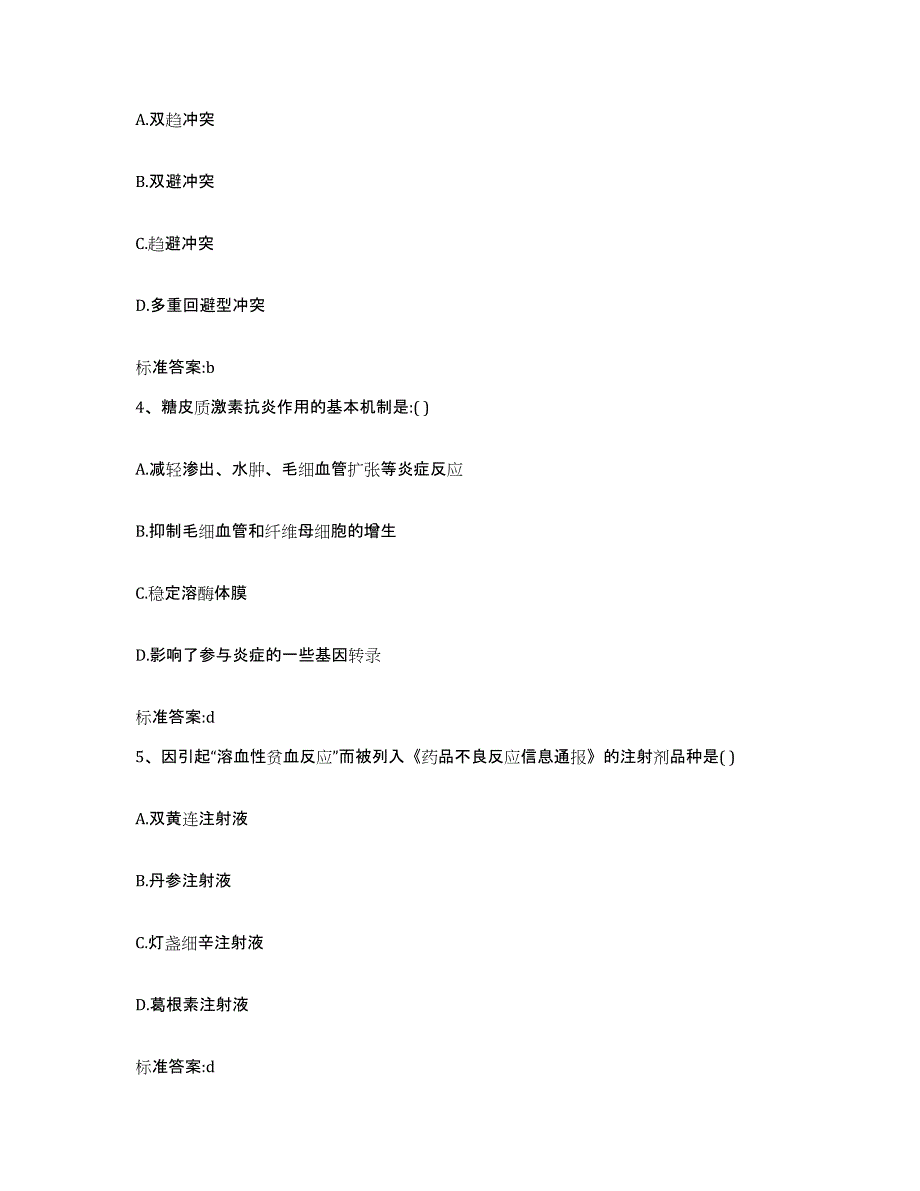 A.双趋冲突

B.双避冲突

C.趋避冲突

D.多重回避型冲突

标准答案:b

4、糖皮质激素抗炎作用的基本机制是:( )

A.减轻渗出、水肿、毛细血管扩张等炎症反应

B.抑制毛细血管和纤维母细胞的增生

C.稳定溶酶体膜

D.影响了参与炎症的一些基因转录

标准答案:d

5、因引起“溶血性贫血反应”而被列入《药品不良反应信息通报》的注射剂品种是( )

A.双黄连注射液

B.丹参注射液

C.灯盏细辛注射液

D.葛根素注射液

标准答案:d